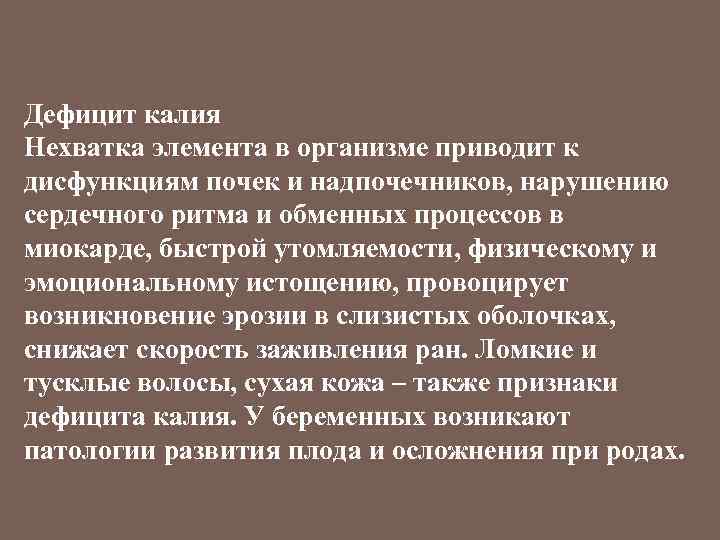 Дефицит калия
Нехватка элемента в организме приводит к дисфункциям почек и надпочечников, нарушению сердечного ритма и обменных процессов в миокарде, быстрой утомляемости, физическому и эмоциональному истощению, провоцирует возникновение эрозии в слизистых оболочках, снижает скорость заживления ран. Ломкие и тусклые волосы, сухая кожа – также признаки дефицита калия. У беременных возникают патологии развития плода и осложнения при родах.